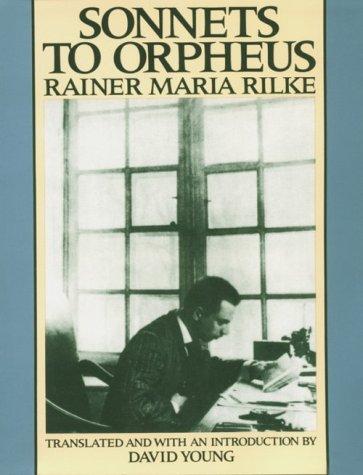 SONNETS TO ORPHEUS
RAINER MARIA RILKE

TRANSLATED AND WITH AN INTRODUCTION BY
DAVID YOUNG